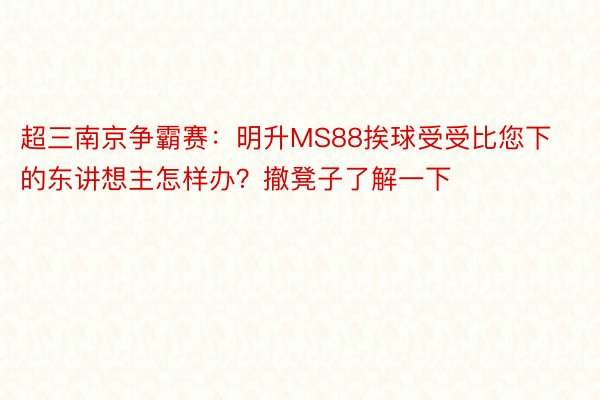 超三南京争霸赛：明升MS88挨球受受比您下的东讲想主怎样办？撤凳子了解一下